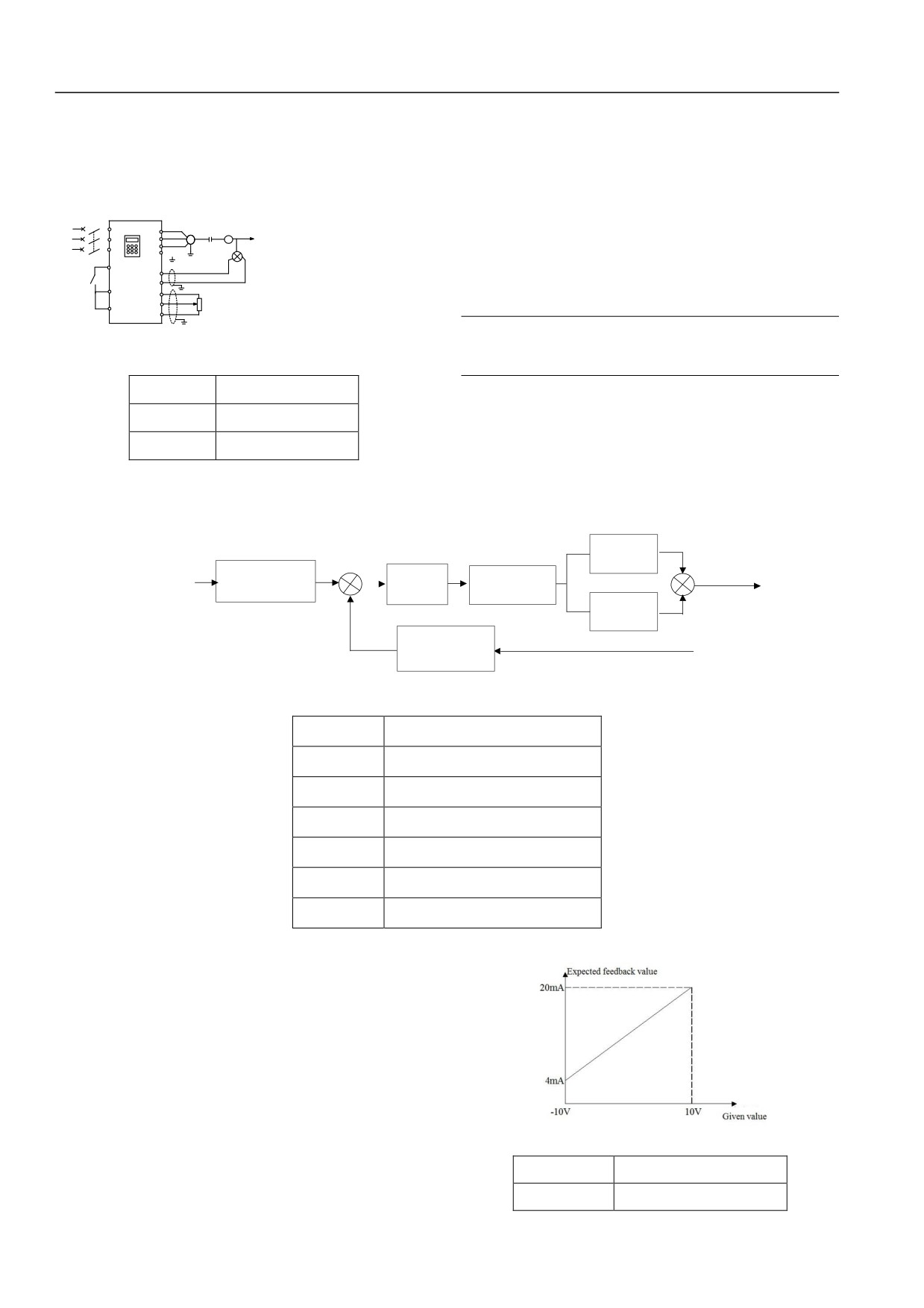 Expected feedback value

20mA

4mA

-10V

10V

Given value